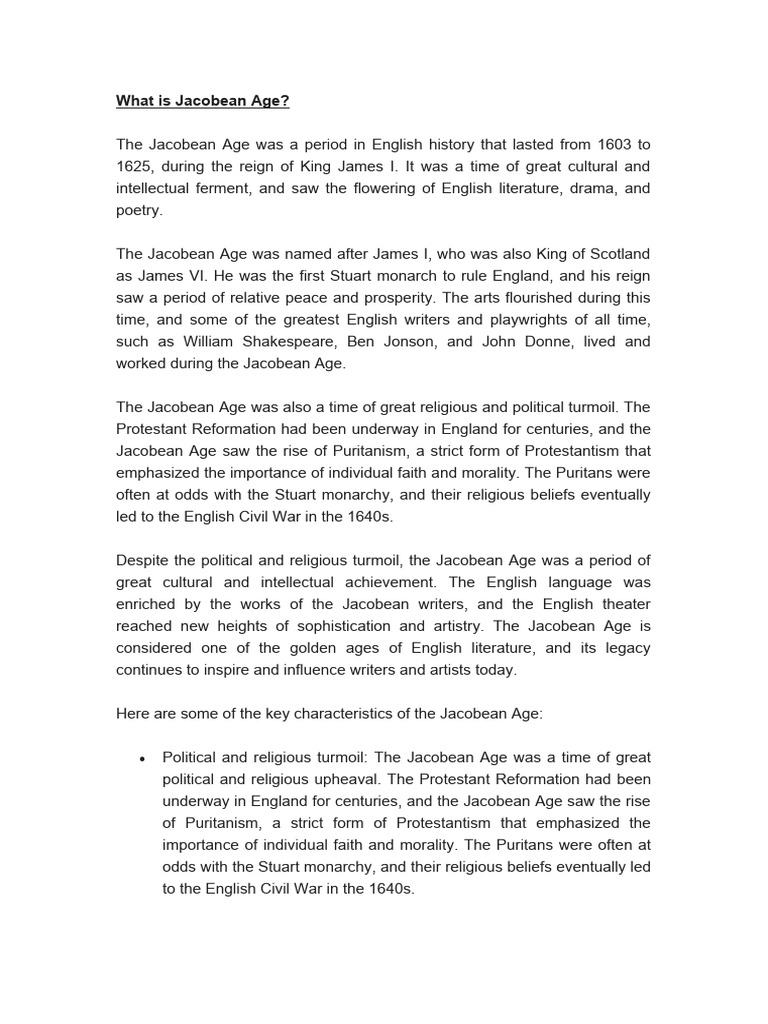 What is Jacobean Age?

The Jacobean Age was a period in English history that lasted from 1603 to 1625, during the reign of King James I. It was a time of great cultural and intellectual ferment, and saw the flowering of English literature, drama, and poetry.

The Jacobean Age was named after James I, who was also King of Scotland as James VI. He was the first Stuart monarch to rule England, and his reign saw a period of relative peace and prosperity. The arts flourished during this time, and some of the greatest English writers and playwrights of all time, such as William Shakespeare, Ben Jonson, and John Donne, lived and worked during the Jacobean Age.

The Jacobean Age was also a time of great religious and political turmoil. The Protestant Reformation had been underway in England for centuries, and the Jacobean Age saw the rise of Puritanism, a strict form of Protestantism that emphasized the importance of individual faith and morality. The Puritans were often at odds with the Stuart monarchy, and their religious beliefs eventually led to the English Civil War in the 1640s.

Despite the political and religious turmoil, the Jacobean Age was a period of great cultural and intellectual achievement. The English language was enriched by the works of the Jacobean writers, and the English theater reached new heights of sophistication and artistry. The Jacobean Age is considered one of the golden ages of English literature, and its legacy continues to inspire and influence writers and artists today.

Here are some of the key characteristics of the Jacobean Age:

• Political and religious turmoil: The Jacobean Age was a time of great political and religious upheaval. The Protestant Reformation had been underway in England for centuries, and the Jacobean Age saw the rise of Puritanism, a strict form of Protestantism that emphasized the importance of individual faith and morality. The Puritans were often at odds with the Stuart monarchy, and their religious beliefs eventually led to the English Civil War in the 1640s.